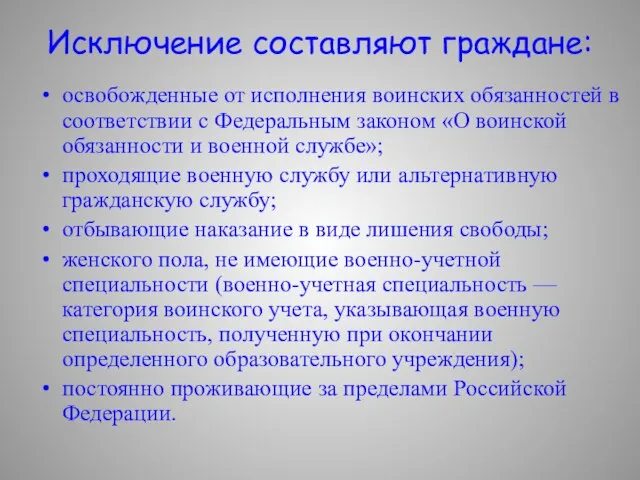 Исключение составляют граждане:

• освобожденные от исполнения воинских обязанностей в соответствии с Федеральным законом «О воинской обязанности и военной службе»;
• проходящие военную службу или альтернативную гражданскую службу;
• отбывающие наказание в виде лишения свободы;
• женского пола, не имеющие военно-учетной специальности (военно-учетная специальность — категория воинского учета, указывающая военную специальность, полученную при окончании определенного образовательного учреждения);
• постоянно проживающие за пределами Российской Федерации.